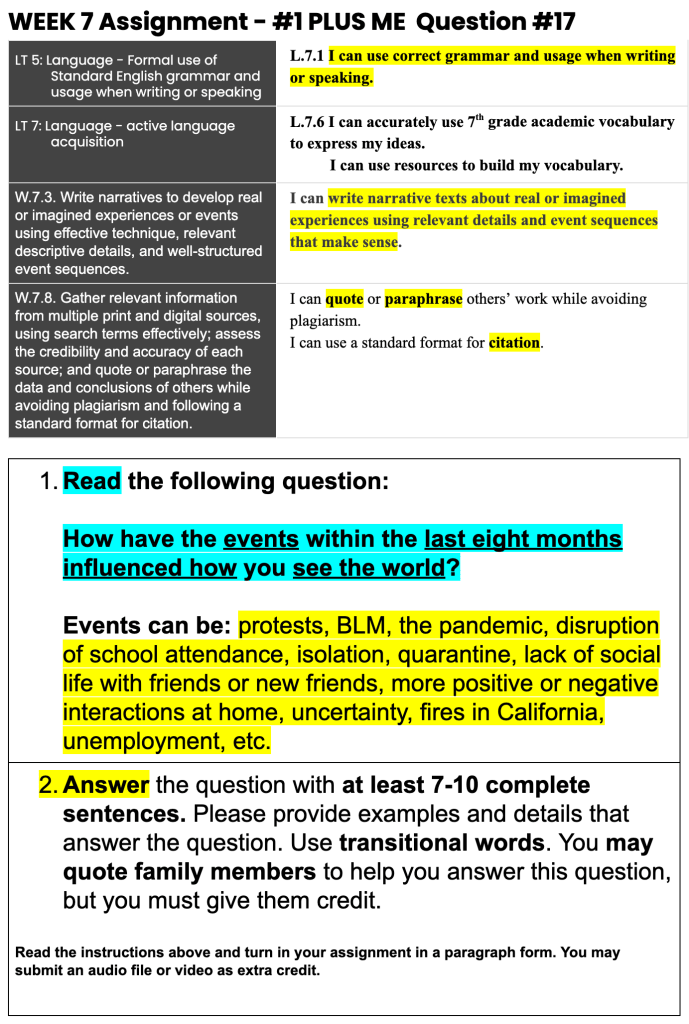 WEEK 7 Assignment - #1 PLUS ME Question #17

| | |
|---|---|
| LT 5: Language - Formal use of Standard English grammar and usage when writing or speaking | L.7.1 I can use correct grammar and usage when writing or speaking. |
| LT 7: Language - active language acquisition | L.7.6 I can accurately use 7$^{th}$ grade academic vocabulary to express my ideas. I can use resources to build my vocabulary. |
| W.7.3. Write narratives to develop real or imagined experiences or events using effective technique, relevant descriptive details, and well-structured event sequences. | I can write narrative texts about real or imagined experiences using relevant details and event sequences that make sense. |
| W.7.8. Gather relevant information from multiple print and digital sources, using search terms effectively; assess the credibility and accuracy of each source; and quote or paraphrase the data and conclusions of others while avoiding plagiarism and following a standard format for citation. | I can quote or paraphrase others' work while avoiding plagiarism. I can use a standard format for citation. |

1. Read the following question:

How have the events within the last eight months influenced how you see the world?

Events can be: protests, BLM, the pandemic, disruption of school attendance, isolation, quarantine, lack of social life with friends or new friends, more positive or negative interactions at home, uncertainty, fires in California, unemployment, etc.

2. Answer the question with at least 7-10 complete sentences. Please provide examples and details that answer the question. Use transitional words. You may quote family members to help you answer this question, but you must give them credit.

Read the instructions above and turn in your assignment in a paragraph form. You may submit an audio file or video as extra credit.